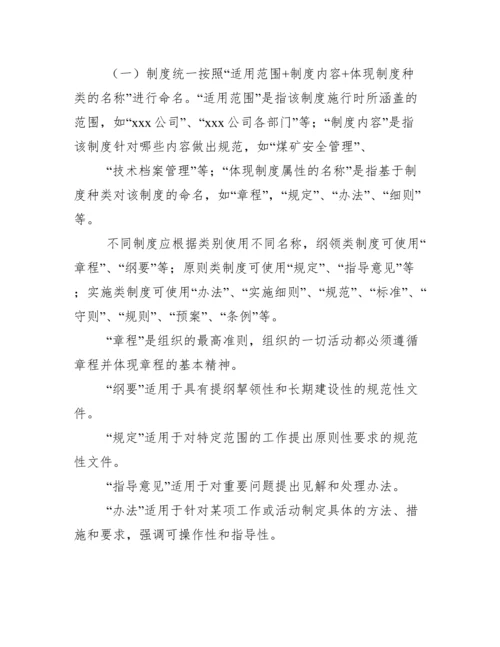 （一）制度统一按照“适用范围+制度内容+体现制度种类的名称”进行命名。“适用范围”是指该制度施行时所涵盖的范围，如“xxx 公司”、“xxx 公司各部门”等；“制度内容”是指该制度针对哪些内容做出规范，如“煤矿安全管理”、

“技术档案管理”等；“体现制度属性的名称”是指基于制度种类对该制度的命名，如“章程”，“规定”、“办法”、“细则”等。

不同制度应根据类别使用不同名称，纲领类制度可使用“章程”、“纲要”等；原则类制度可使用“规定”、“指导意见”等；实施类制度可使用“办法”、“实施细则”、“规范”、“标准”、“守则”、“规则”、“预案”、“条例”等。

“章程”是组织的最高准则，组织的一切活动都必须遵循章程并体现章程的基本精神。

“纲要”适用于具有提纲挈领性和长期建设性的规范性文件。

“规定”适用于对特定范围的工作提出原则性要求的规范性文件。

“指导意见”适用于对重要问题提出见解和处理办法。

“办法”适用于针对某项工作或活动制定具体的方法、措施和要求，强调可操作性和指导性。